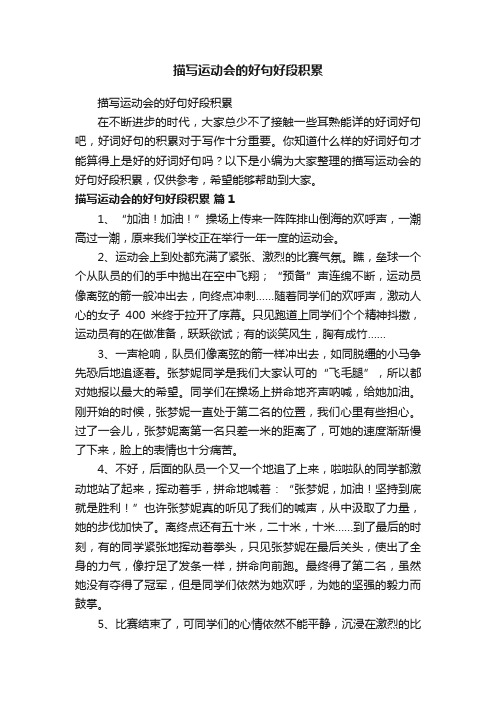 描写运动会的好句好段积累

描写运动会的好句好段积累

在不断进步的时代，大家总少不了接触一些耳熟能详的好词好句吧，好词好句的积累对于写作十分重要。你知道什么样的好词好句才能算得上是好的好词好句吗？以下是小编为大家整理的描写运动会的好句好段积累，仅供参考，希望能够帮助到大家。

描写运动会的好句好段积累 篇1

1、“加油！加油！”操场上传来一阵阵排山倒海的欢呼声，一潮高过一潮，原来我们学校正在举行一年一度的运动会。

2、运动会上到处都充满了紧张、激烈的比赛气氛。瞧，垒球一个个从队员的们的手中抛出在空中飞翔；“预备”声连绵不断，运动员像离弦的箭一般冲出去，向终点冲刺……随着同学们的欢呼声，激动人心的女子 400 米终于拉开了序幕。只见跑道上同学们个个精神抖擞，运动员有的在做准备，跃跃欲试；有的谈笑风生，胸有成竹……

3、一声枪响，队员们像离弦的箭一样冲出去，如同脱缰的小马争先恐后地追逐着。张梦妮同学是我们大家认可的“飞毛腿”，所以都对她报以最大的希望。同学们在操场上拼命地齐声呐喊，给她加油。刚开始的时候，张梦妮一直处于第二名的位置，我们心里有些担心。过了一会儿，张梦妮离第一名只差一米的距离了，可她的速度渐渐慢了下来，脸上的表情也十分痛苦。

4、不好，后面的队员一个又一个地追了上来，啦啦队的同学都激动地站了起来，挥动着手，拼命地喊着：“张梦妮，加油！坚持到底就是胜利！”也许张梦妮真的听见了我们的喊声，从中汲取了力量，她的步伐加快了。离终点还有五十米，二十米，十米……到了最后的时刻，有的同学紧张地挥动着拳头，只见张梦妮在最后关头，使出了全身的力气，像拧足了发条一样，拼命向前跑。最终得了第二名，虽然她没有夺得了冠军，但是同学们依然为她欢呼，为她的坚强的毅力而鼓掌。

5、比赛结束了，可同学们的心情依然不能平静，沉浸在激烈的比